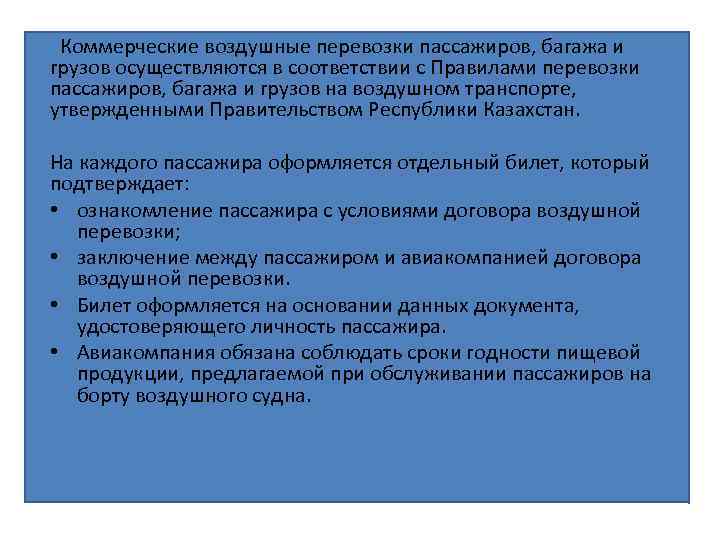 Коммерческие воздушные перевозки пассажиров, багажа и грузов осуществляются в соответствии с Правилами перевозки пассажиров, багажа и грузов на воздушном транспорте, утвержденными Правительством Республики Казахстан.

На каждого пассажира оформляется отдельный билет, который подтверждает:
• ознакомление пассажира с условиями договора воздушной перевозки;
• заключение между пассажиром и авиакомпанией договора воздушной перевозки.
• Билет оформляется на основании данных документа, удостоверяющего личность пассажира.
• Авиакомпания обязана соблюдать сроки годности пищевой продукции, предлагаемой при обслуживании пассажиров на борту воздушного судна.